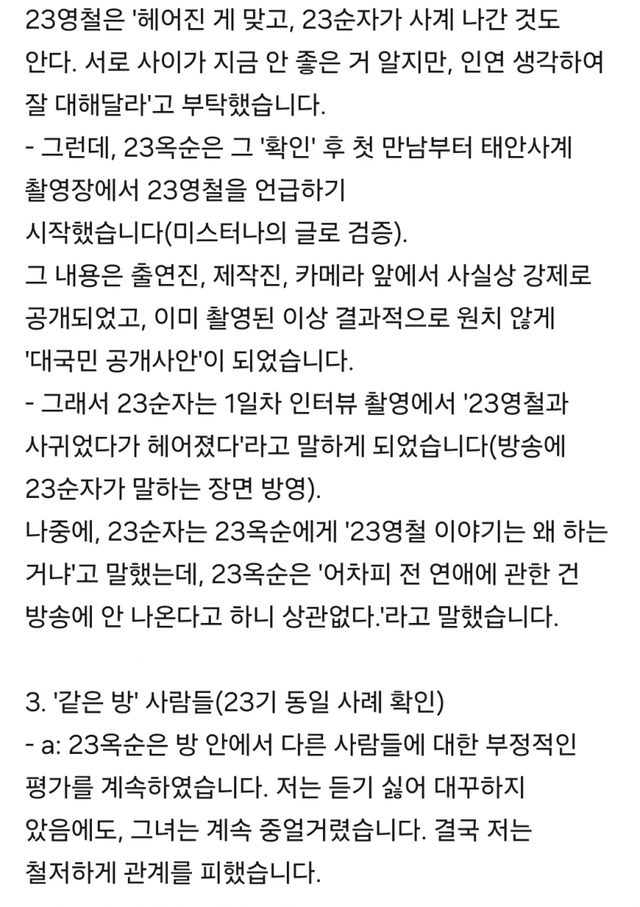 23영철은 '헤어진 게 맞고, 23순자가 사계 나간 것도 안다. 서로 사이가 지금 안 좋은 거 알지만, 인연 생각하여 잘 대해달라'고 부탁했습니다.
- 그런데, 23옥순은 그 '확인' 후 첫 만남부터 태안사계 촬영장에서 23영철을 언급하기
시작했습니다(미스터나의 글로 검증).
그 내용은 출연진, 제작진, 카메라 앞에서 사실상 강제로 공개되었고, 이미 촬영된 이상 결과적으로 원치 않게 '대국민 공개사안'이 되었습니다.
- 그래서 23순자는 1일차 인터뷰 촬영에서 '23영철과 사귀었다가 헤어졌다'라고 말하게 되었습니다(방송에 23순자가 말하는 장면 방영).
나중에, 23순자는 23옥순에게 '23영철 이야기는 왜 하는 거냐'고 말했는데, 23옥순은 '어차피 전 연애에 관한 건 방송에 안 나온다고 하니 상관없다.'라고 말했습니다.

3. '같은 방' 사람들(23기 동일 사례 확인)
- a: 23옥순은 방 안에서 다른 사람들에 대한 부정적인 평가를 계속하였습니다. 저는 듣기 싫어 대꾸하지 않음에도, 그녀는 계속 중얼거렸습니다. 결국 저는 철저하게 관계를 피했습니다.